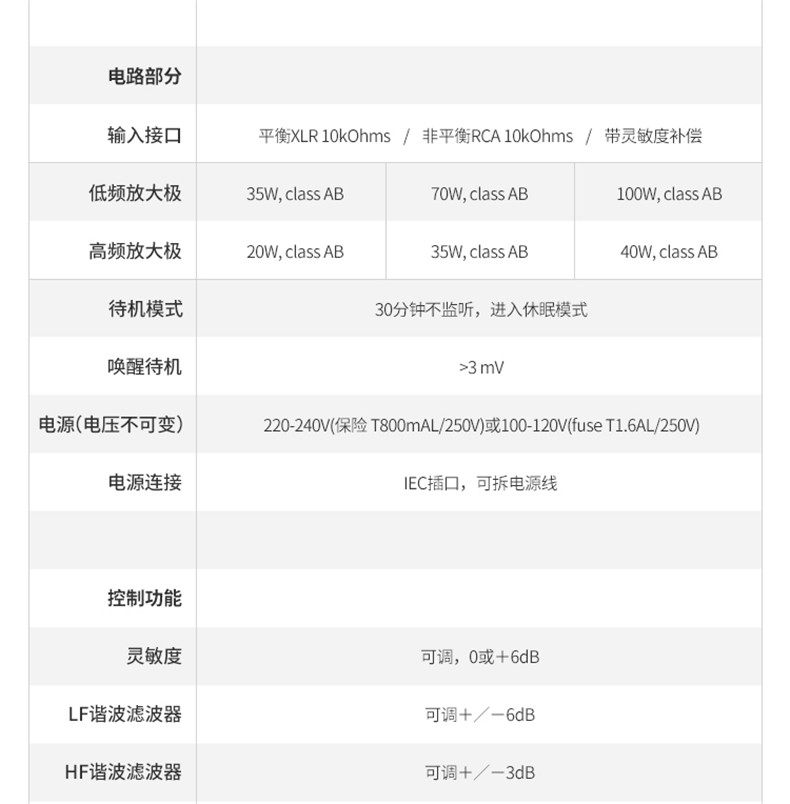 | 电路部分 | | | |
|---|---|---|---|
| 输入接口 | 平衡XLR 10kOhms / 非平衡RCA 10kOhms / 带灵敏度补偿 | | |
| 低频放大极 | 35W, class AB | 70W, class AB | 100W, class AB |
| 高频放大极 | 20W, class AB | 35W, class AB | 40W, class AB |
| 待机模式 | 30分钟不监听，进入休眠模式 | | |
| 唤醒待机 | >3 mV | | |
| 电源(电压不可变) | 220-240V(保险 T800mAL/250V)或100-120V(fuse T1.6AL/250V) | | |
| 电源连接 | IEC插口，可拆电源线 | | |
| | | | |
| 控制功能 | | | |
| 灵敏度 | 可调，0或+6dB | | |
| LF谐波滤波器 | 可调+／-6dB | | |
| HF谐波滤波器 | 可调+／-3dB | | |